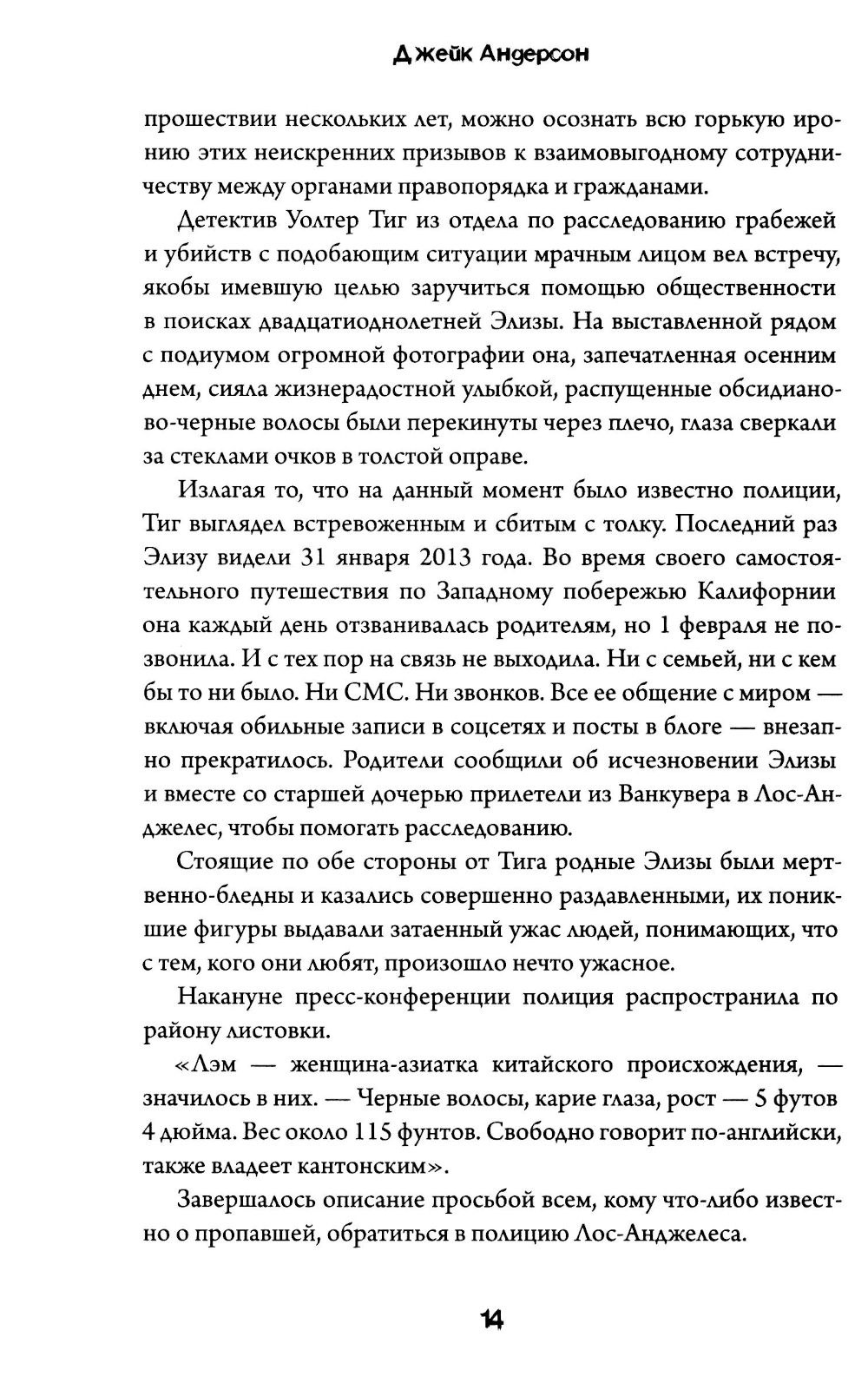 Джейк Андерсон

прошествии нескольких лет, можно осознать всю горькую иронию этих неискренних призывов к взаимовыгодному сотрудничеству между органами правопорядка и гражданами.

Детектив Уолтер Тиг из отдела по расследованию грабежей и убийств с подобающим ситуации мрачным лицом вел встречу, якобы имевшую целью заручиться помощью общественности в поисках двадцатиоднолетней Элизы. На выставленной рядом с подиумом огромной фотографии она, запечатленная осенним днем, сияла жизнерадостной улыбкой, распущенные обсидианово-черные волосы были перекинуты через плечо, глаза сверкали за стеклами очков в толстой оправе.

Излагая то, что на данный момент было известно полиции, Тиг выглядел встревоженным и сбитым с толку. Последний раз Элизу видели 31 января 2013 года. Во время своего самостоятельного путешествия по Западному побережью Калифорнии она каждый день отзванивалась родителям, но 1 февраля не позвонила. И с тех пор на связь не выходила. Ни с семьей, ни с кем бы то ни было. Ни СМС. Ни звонков. Все ее общение с миром — включая обильные записи в соцсетях и посты в блоге — внезапно прекратилось. Родители сообщили об исчезновении Элизы и вместе со старшей дочерью прилетели из Ванкувера в Лос-Анджелес, чтобы помогать расследованию.

Стоящие по обе стороны от Тига родные Элизы были мертвенно-бледны и казались совершенно раздавленными, их поникшие фигуры выдавали затаенный ужас людей, понимающих, что с тем, кого они любят, произошло нечто ужасное.

Накануне пресс-конференции полиция распространила по району листовки.

«Лэм — женщина-азиатка китайского происхождения, — значилось в них. — Черные волосы, карие глаза, рост — 5 футов 4 дюйма. Вес около 115 фунтов. Свободно говорит по-английски, также владеет кантонским».

Завершалось описание просьбой всем, кому что-либо известно о пропавшей, обратиться в полицию Лос-Анджелеса.

14